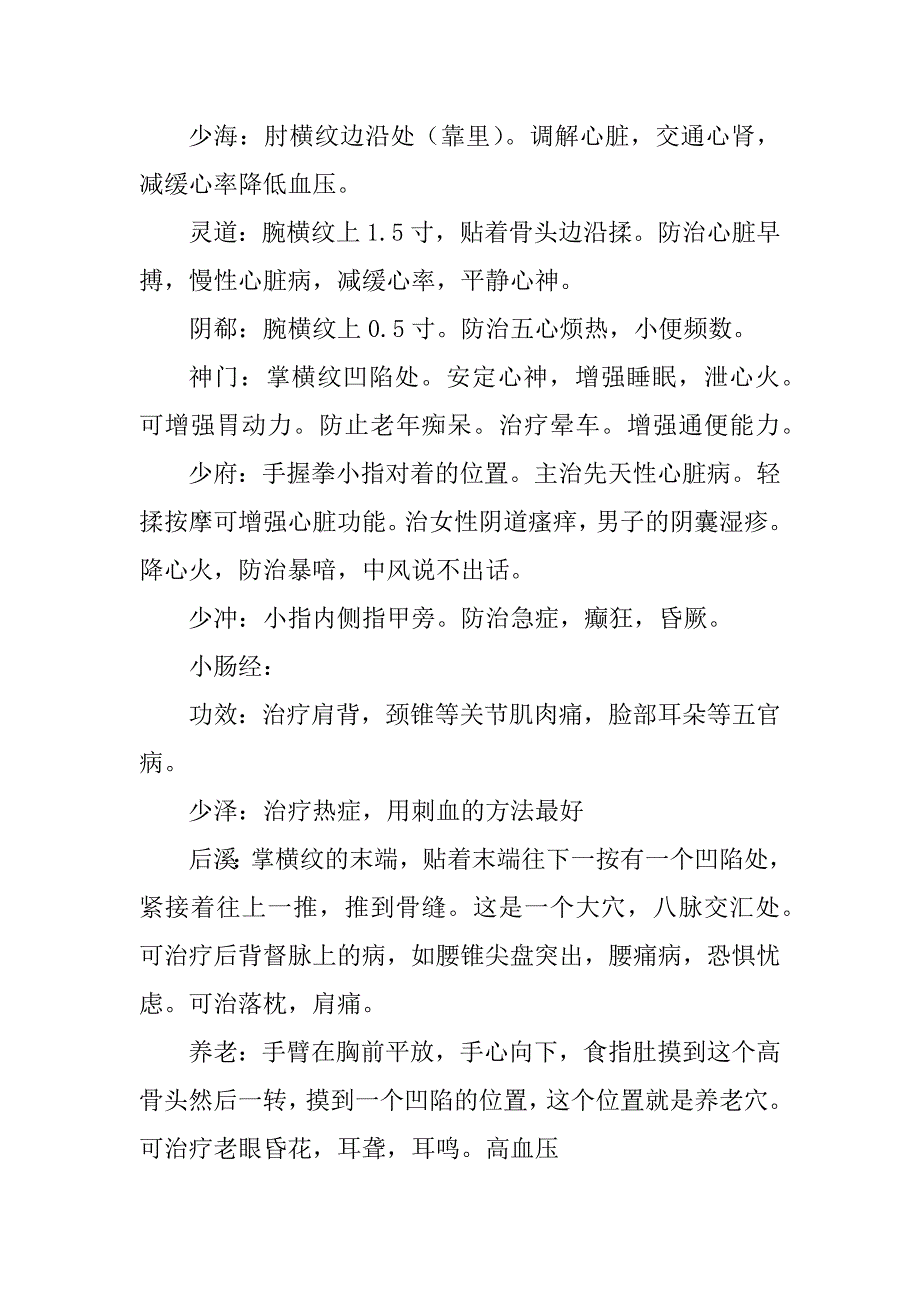 少海：肘横纹边沿处（靠里）。调解心脏，交通心肾，减缓心率降低血压。

灵道：腕横纹上 1.5 寸，贴着骨头边沿揉。防治心脏早搏，慢性心脏病，减缓心率，平静心神。

阴郗：腕横纹上 0.5 寸。防治五心烦热，小便频数。

神门：掌横纹凹陷处。安定心神，增强睡眠，泄心火。可增强胃动力。防止老年痴呆。治疗晕车。增强通便能力。

少府：手握拳小指对着的位置。主治先天性心脏病。轻揉按摩可增强心脏功能。治女性阴道瘙痒，男子的阴囊湿疹。降心火，防治暴喑，中风说不出话。

少冲：小指内侧指甲旁。防治急症，癫狂，昏厥。

小肠经：

功效：治疗肩背，颈锥等关节肌肉痛，脸部耳朵等五官病。

少泽：治疗热症，用刺血的方法最好

后溪 掌横纹的末端，贴着末端往下一按有一个凹陷处，紧接着往上一推，推到骨缝。这是一个大穴，八脉交汇处。可治疗后背督脉上的病，如腰锥尖盘突出，腰痛病，恐惧忧虑。可治落枕，肩痛。

养老：手臂在胸前平放，手心向下，食指肚摸到这个高骨头然后一转，摸到一个凹陷的位置，这个位置就是养老穴。可治疗老眼昏花，耳聋，耳鸣。高血压